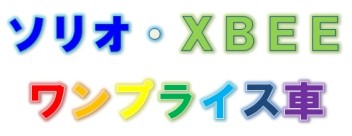 ソリオ・XBEE
ワンプライス車